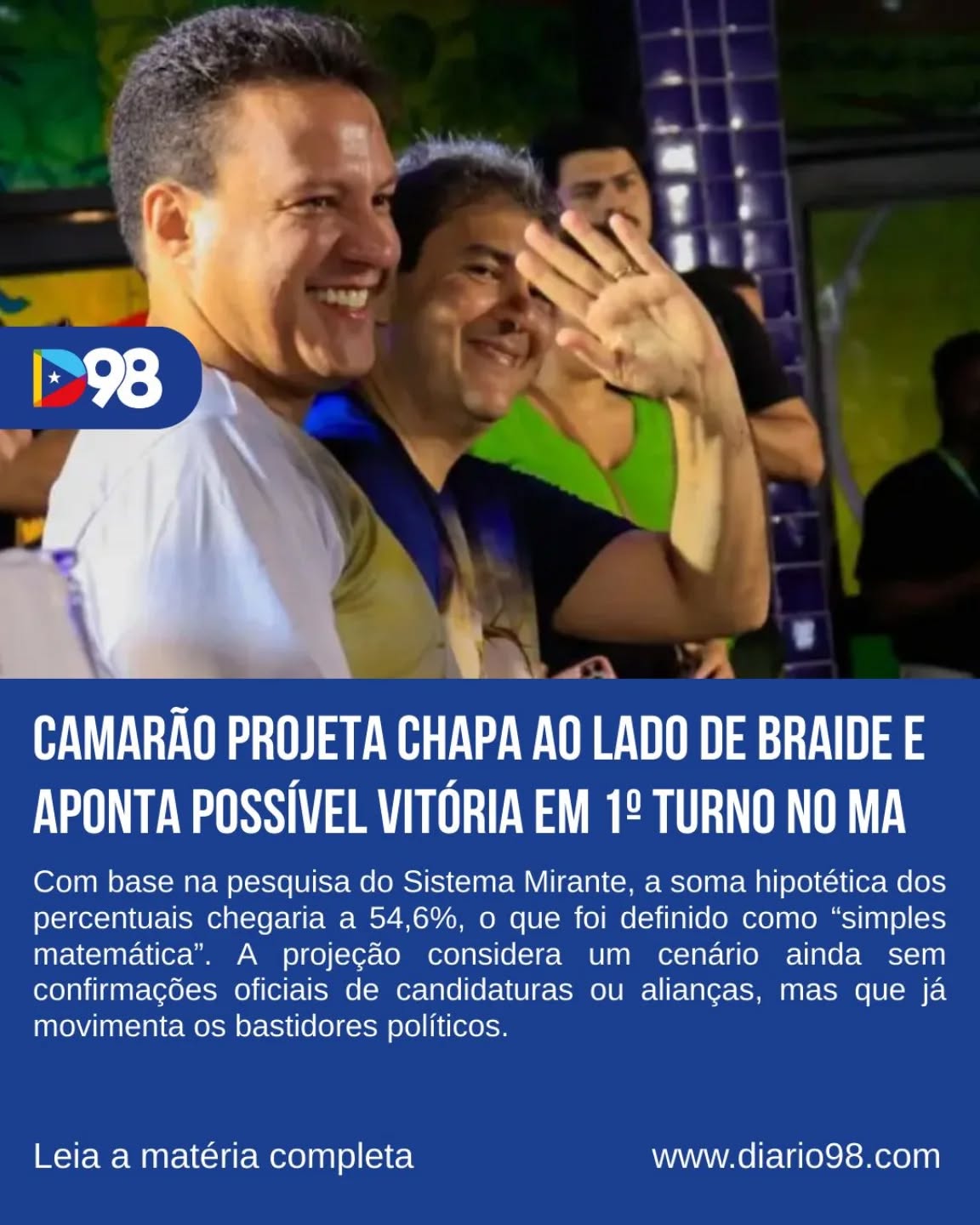 D98

CAMARÃO PROJETA CHAPA AO LADO DE BRAIDE E APONTA POSSÍVEL VITÓRIA EM 1º TURNO NO MA

Com base na pesquisa do Sistema Mirante, a soma hipotética dos percentuais chegaria a 54,6%, o que foi definido como “simples matemática”. A projeção considera um cenário ainda sem confirmações oficiais de candidaturas ou alianças, mas que já movimenta os bastidores políticos.

Leia a matéria completa

www.diario98.com